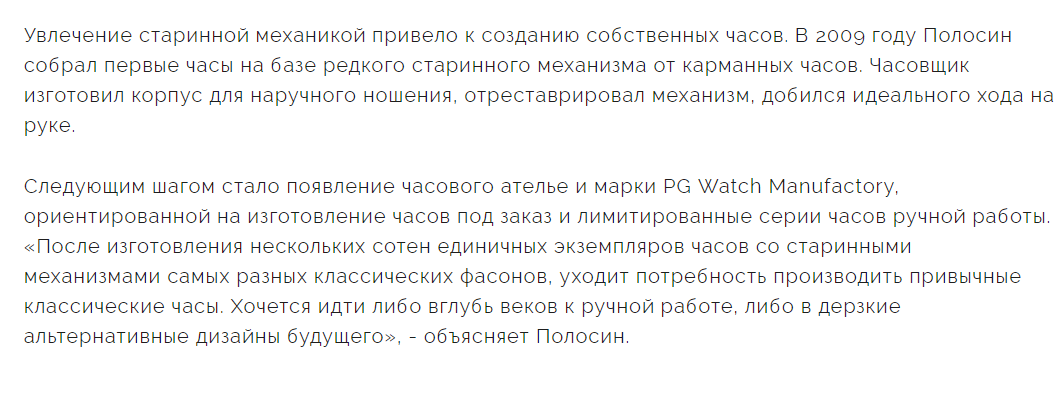 Увлечение старинной механикой привело к созданию собственных часов. В 2009 году Полосин собрал первые часы на базе редкого старинного механизма от карманных часов. Часовщик изготовил корпус для наручного ношения, отреставрировал механизм, добился идеального хода на руке.

Следующим шагом стало появление часового ателье и марки PG Watch Manufactory, ориентированной на изготовление часов под заказ и лимитированные серии часов ручной работы. «После изготовления нескольких сотен единичных экземпляров часов со старинными механизмами самых разных классических фасонов, уходит потребность производить привычные классические часы. Хочется идти либо вглубь веков к ручной работе, либо в дерзкие альтернативные дизайны будущего», - объясняет Полосин.